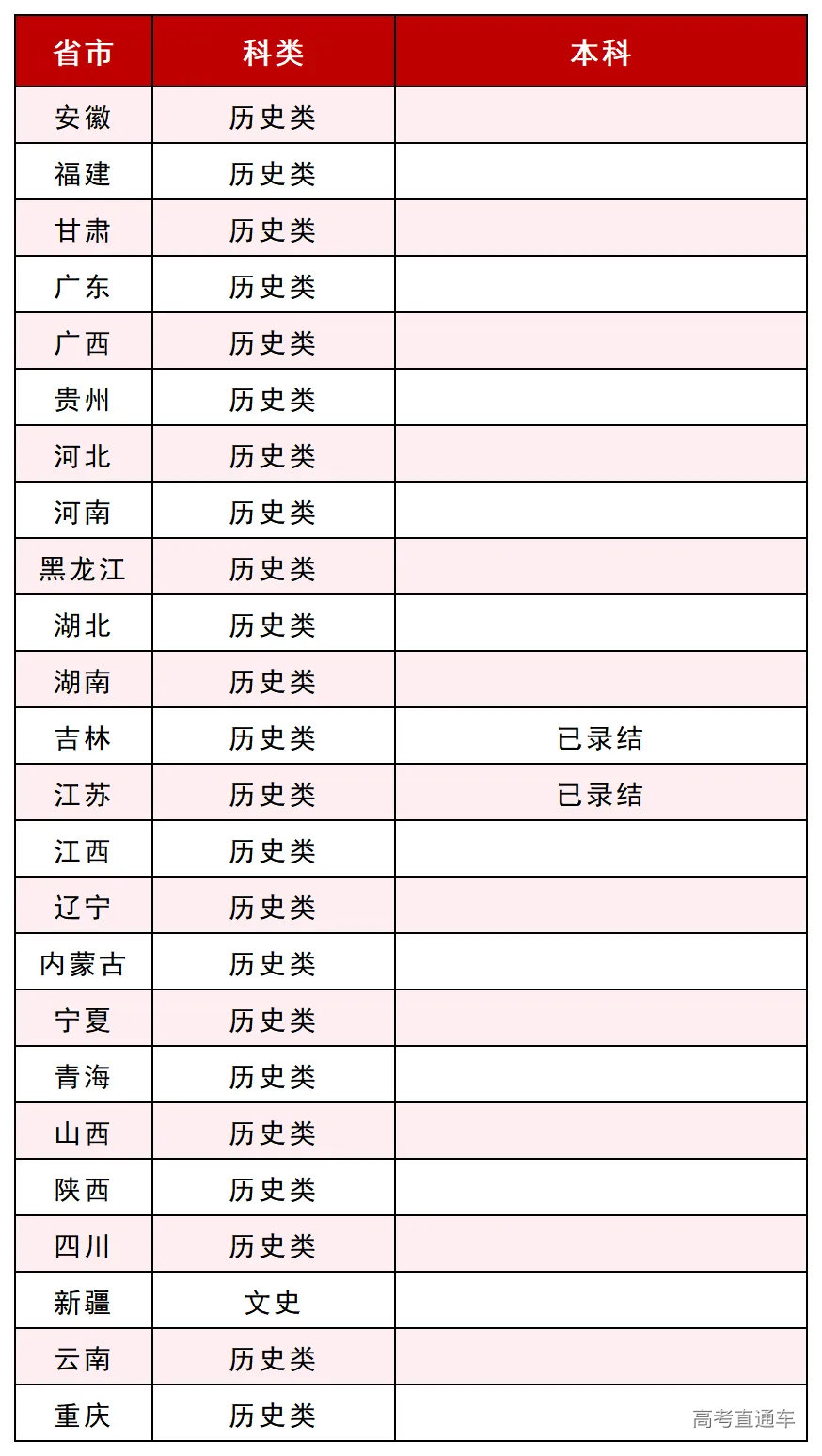 | 省市 | 科类 | 本科 |
|---|---|---|
| 安徽 | 历史类 | |
| 福建 | 历史类 | |
| 甘肃 | 历史类 | |
| 广东 | 历史类 | |
| 广西 | 历史类 | |
| 贵州 | 历史类 | |
| 河北 | 历史类 | |
| 河南 | 历史类 | |
| 黑龙江 | 历史类 | |
| 湖北 | 历史类 | |
| 湖南 | 历史类 | |
| 吉林 | 历史类 | 已录结 |
| 江苏 | 历史类 | 已录结 |
| 江西 | 历史类 | |
| 辽宁 | 历史类 | |
| 内蒙古 | 历史类 | |
| 宁夏 | 历史类 | |
| 青海 | 历史类 | |
| 山西 | 历史类 | |
| 陕西 | 历史类 | |
| 四川 | 历史类 | |
| 新疆 | 文史 | |
| 云南 | 历史类 | |
| 重庆 | 历史类 | |

高考直通车